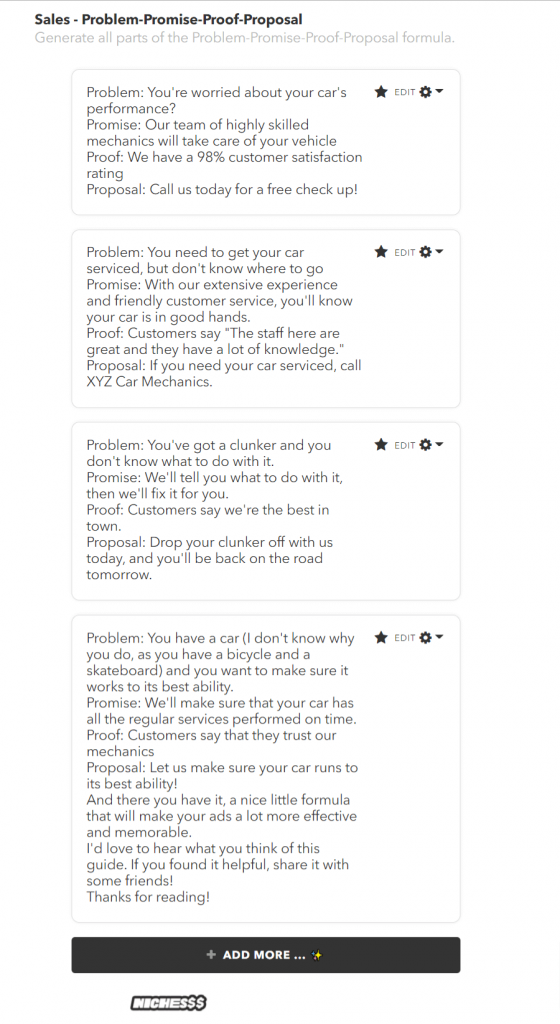 Sales - Problem-Promise-Proof-Proposal
Generate all parts of the Problem-Promise-Proof-Proposal formula.

Problem: You're worried about your car's performance?
Promise: Our team of highly skilled mechanics will take care of your vehicle
Proof: We have a 98% customer satisfaction rating
Proposal: Call us today for a free check up!

EDIT

Problem: You need to get your car serviced, but don't know where to go
Promise: With our extensive experience and friendly customer service, you'll know your car is in good hands.
Proof: Customers say "The staff here are great and they have a lot of knowledge."
Proposal: If you need your car serviced, call XYZ Car Mechanics.

EDIT

Problem: You've got a clunker and you don't know what to do with it.
Promise: We'll tell you what to do with it, then we'll fix it for you.
Proof: Customers say we're the best in town.
Proposal: Drop your clunker off with us today, and you'll be back on the road tomorrow.

EDIT

Problem: You have a car (I don't know why you do, as you have a bicycle and a skateboard) and you want to make sure it works to its best ability.
Promise: We'll make sure that your car has all the regular services performed on time.
Proof: Customers say that they trust our mechanics
Proposal: Let us make sure your car runs to its best ability!
And there you have it, a nice little formula that will make your ads a lot more effective and memorable.
I'd love to hear what you think of this guide. If you found it helpful, share it with some friends!
Thanks for reading!

EDIT

+ ADD MORE ...

NICHE$$$